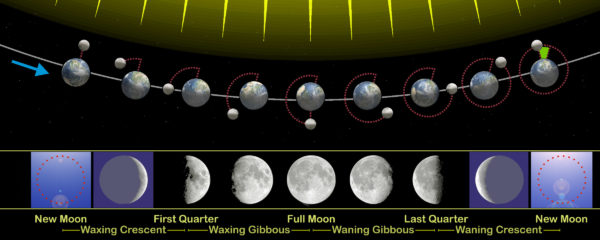 New Moon
First Quarter
Full Moon
Last Quarter
New Moon
Waxing Crescent
Waxing Gibbous
Waning Gibbous
Waning Crescent